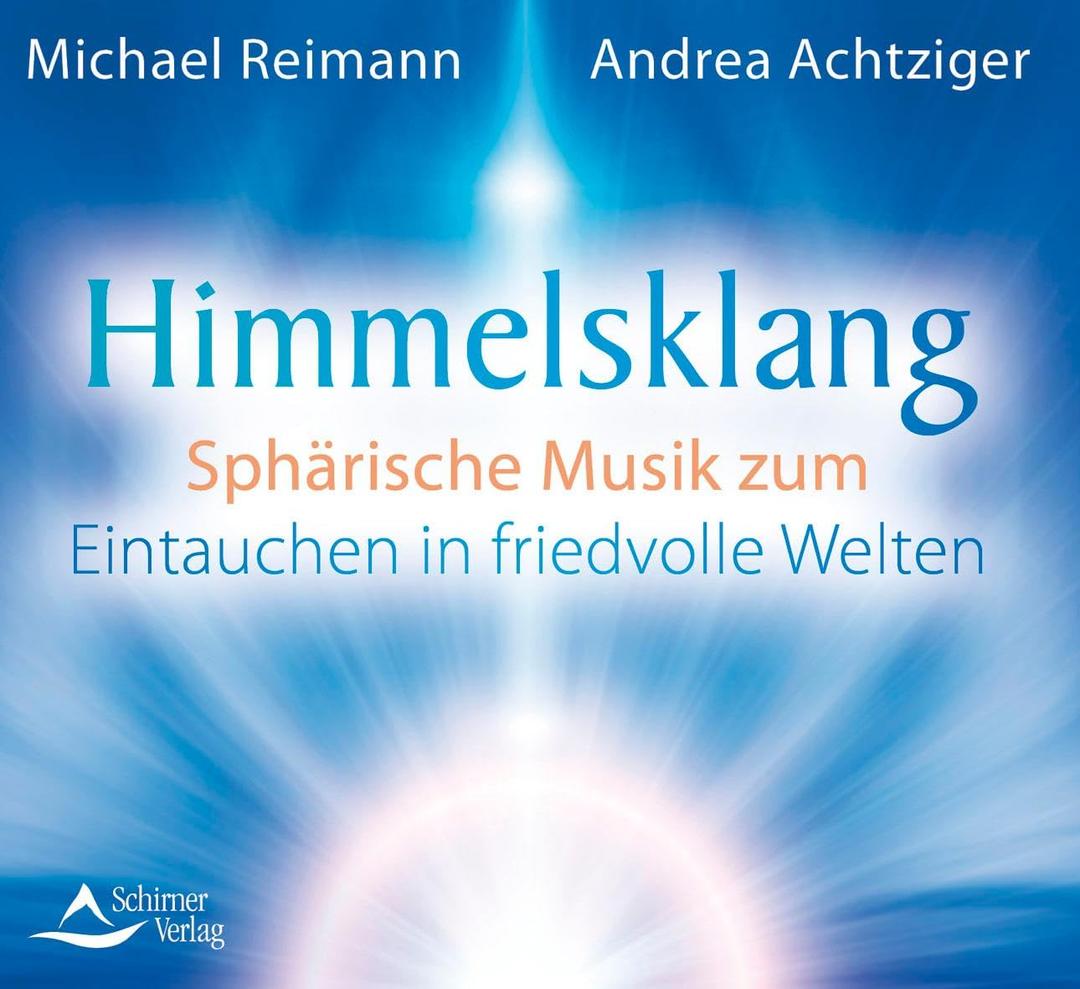 Michael Reimann Andrea Achtziger

Himmelsklang

Sphärische Musik zum Eintauchen in friedvolle Welten

Schirner Verlag